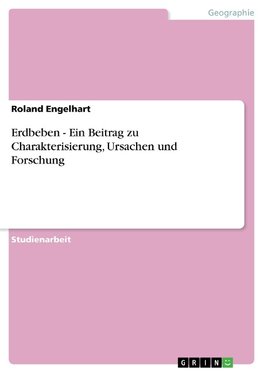 Geographie

Roland Engelhart

Erdbeben - Ein Beitrag zu Charakterisierung, Ursachen und Forschung

Studienarbeit

GRIN